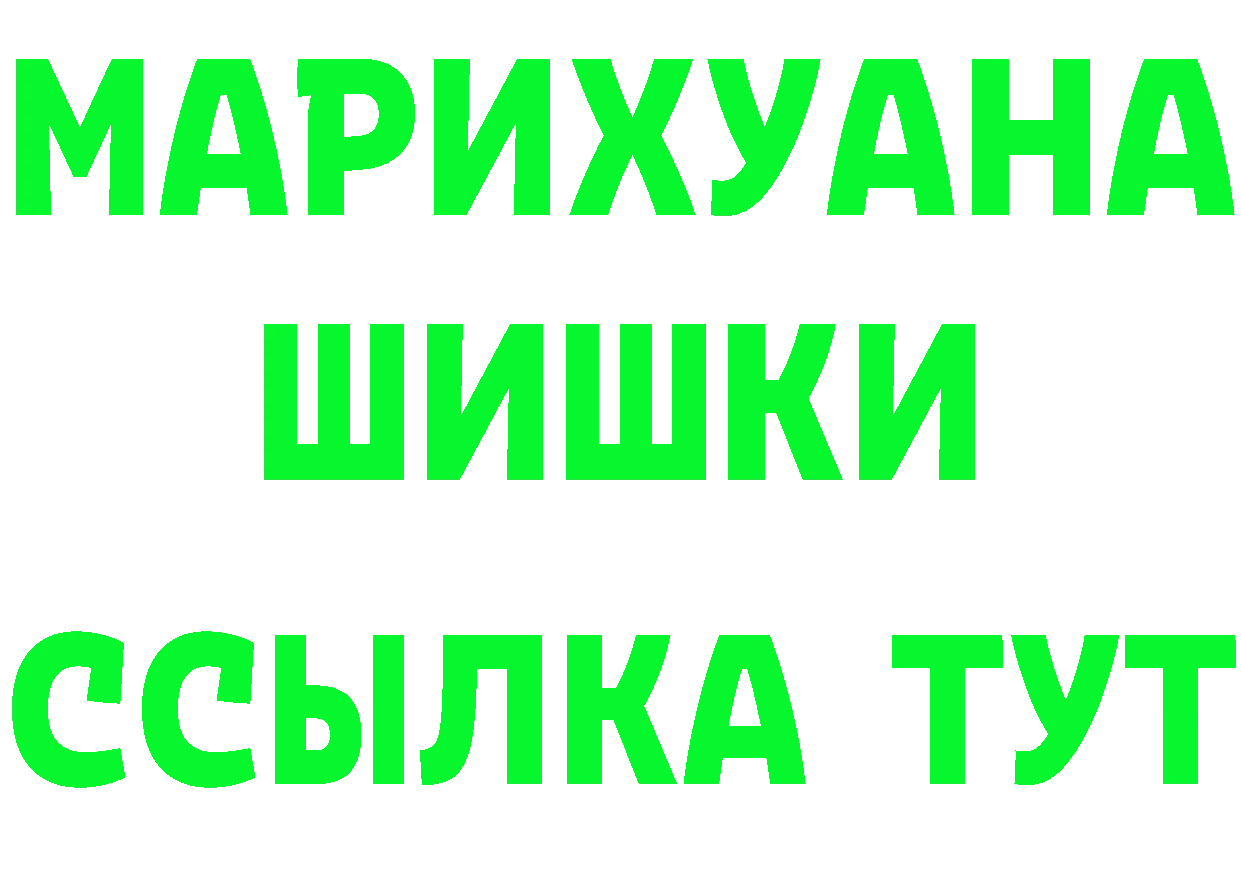 МАРИХУАНА
ШИШКИ
ССЫЛКА ТУТ